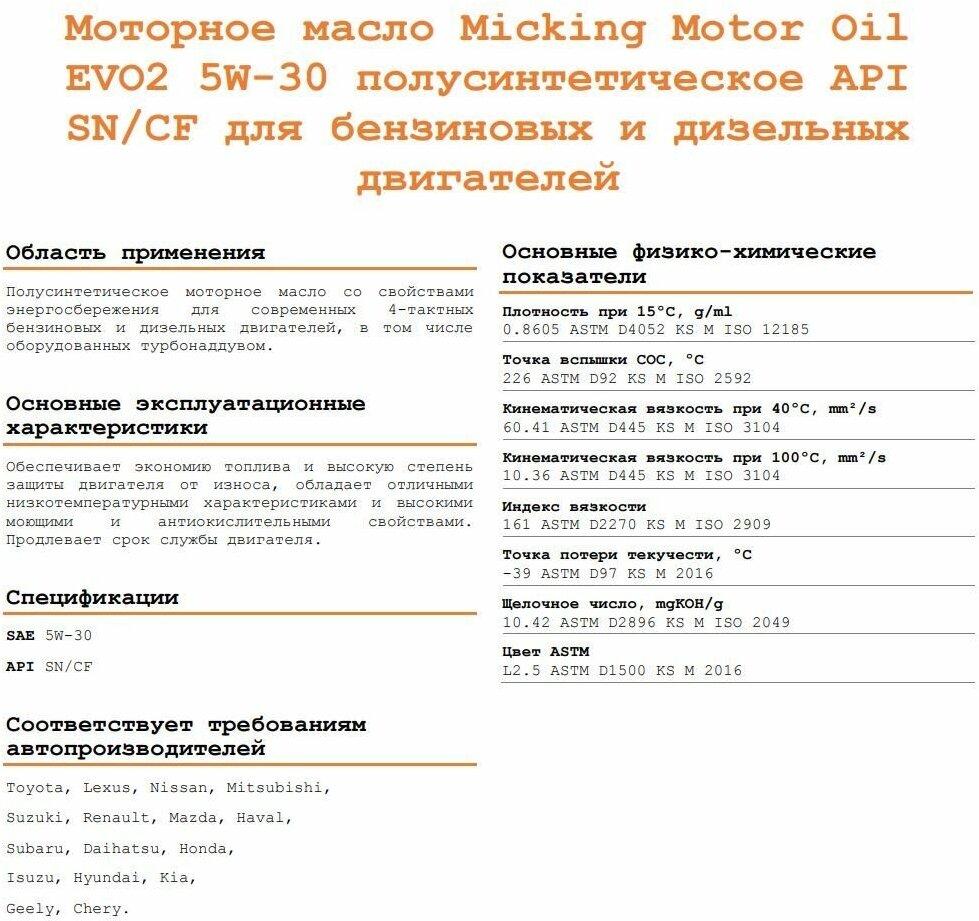 Моторное масло Micking Motor Oil EVO2 5W-30 полусинтетическое API SN/CF для бензиновых и дизельных двигателей

Область применения

Полусинтетическое моторное масло со свойствами энергосбережения для современных 4-тактных бензиновых и дизельных двигателей, в том числе оборудованных турбонаддувом.

Основные эксплуатационные характеристики

Обеспечивает экономию топлива и высокую степень защиты двигателя от износа, обладает отличными низкотемпературными характеристиками и высокими моющими и антиокислительными свойствами. Продлевает срок службы двигателя.

Спецификации

SAE 5W-30

API SN/CF

Соответствует требованиям автопроизводителей

Toyota, Lexus, Nissan, Mitsubishi,

Suzuki, Renault, Mazda, Haval,

Subaru, Daihatsu, Honda,

Isuzu, Hyundai, Kia,

Geely, Chery.

Основные физико-химические показатели

Плотность при 15°C, g/ml
0.8605 ASTM D4052 KS M ISO 12185

Точка вспышки COC, °C
226 ASTM D92 KS M ISO 2592

Кинематическая вязкость при 40°C, mm²/s
60.41 ASTM D445 KS M ISO 3104

Кинематическая вязкость при 100°C, mm²/s
10.36 ASTM D445 KS M ISO 3104

Индекс вязкости
161 ASTM D2270 KS M ISO 2909

Точка потери текучести, °C
-39 ASTM D97 KS M 2016

Щелочное число, mgKOH/g
10.42 ASTM D2896 KS M ISO 2049

Цвет ASTM
L2.5 ASTM D1500 KS M 2016